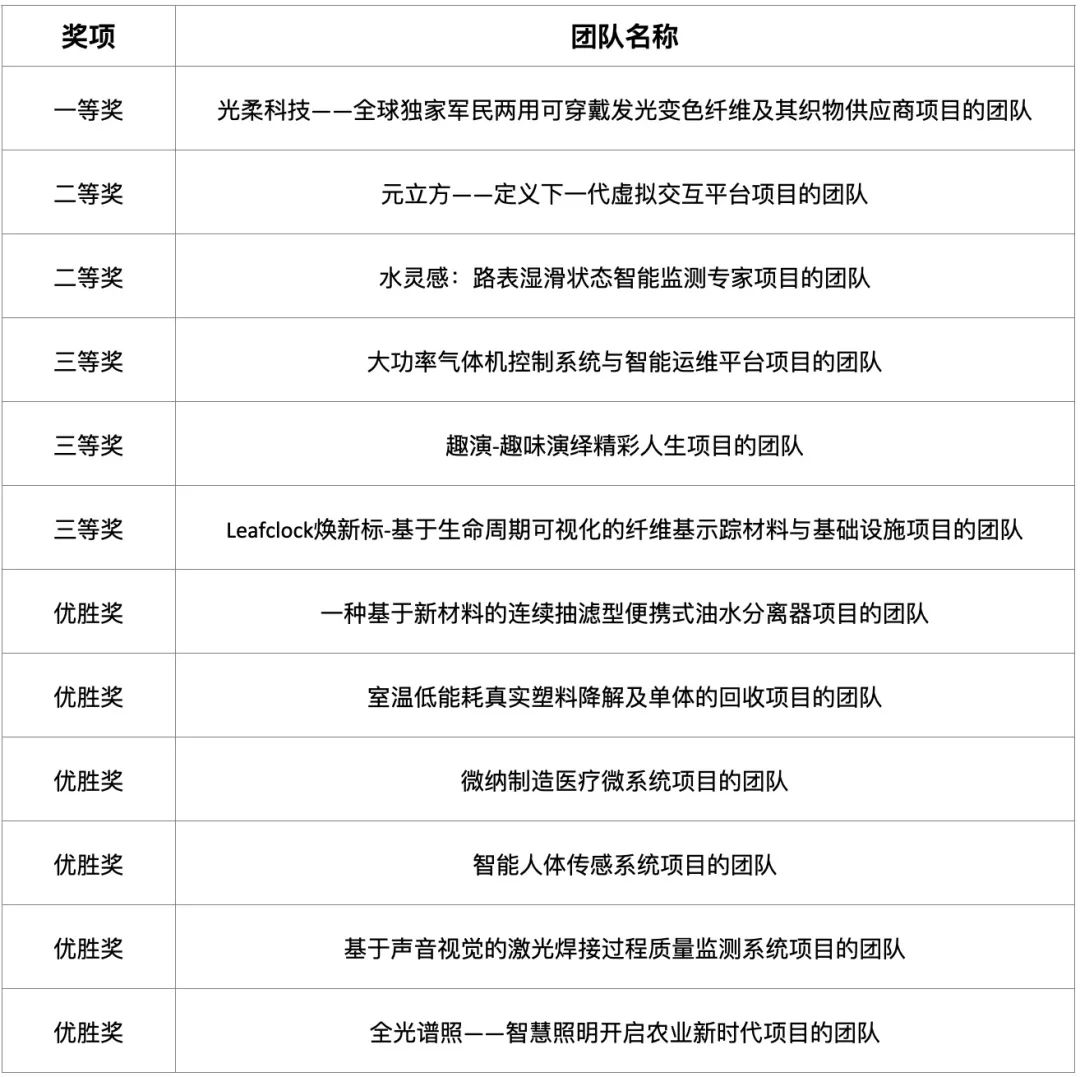 | 奖项 | 团队名称 |
|---|---|
| 一等奖 | 光柔科技——全球独家军民两用可穿戴发光变色纤维及其织物供应商项目的团队 |
| 二等奖 | 元立方——定义下一代虚拟交互平台项目的团队 |
| 二等奖 | 水灵感：路表湿滑状态智能监测专家项目的团队 |
| 三等奖 | 大功率气体机控制系统与智能运维平台项目的团队 |
| 三等奖 | 趣演-趣味演绎精彩人生项目的团队 |
| 三等奖 | Leafclock焕新标-基于生命周期可视化的纤维基示踪材料与基础设施项目的团队 |
| 优胜奖 | 一种基于新材料的连续抽滤型便携式油水分离器项目的团队 |
| 优胜奖 | 室温低能耗真实塑料降解及单体的回收项目的团队 |
| 优胜奖 | 微纳制造医疗微系统项目的团队 |
| 优胜奖 | 智能人体传感系统项目的团队 |
| 优胜奖 | 基于声音视觉的激光焊接过程质量监测系统项目的团队 |
| 优胜奖 | 全光谱照——智慧照明开启农业新时代项目的团队 |